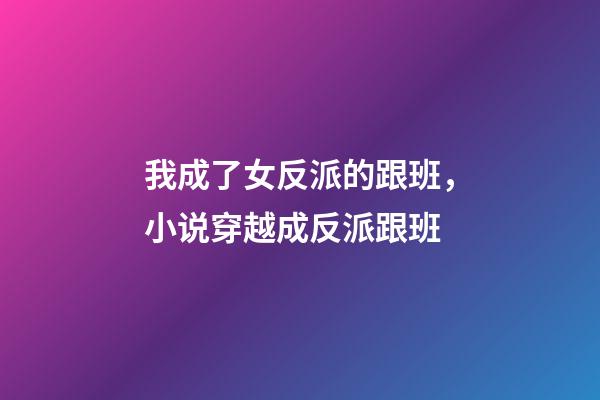 我成了女反派的跟班，小说穿越成反派跟班